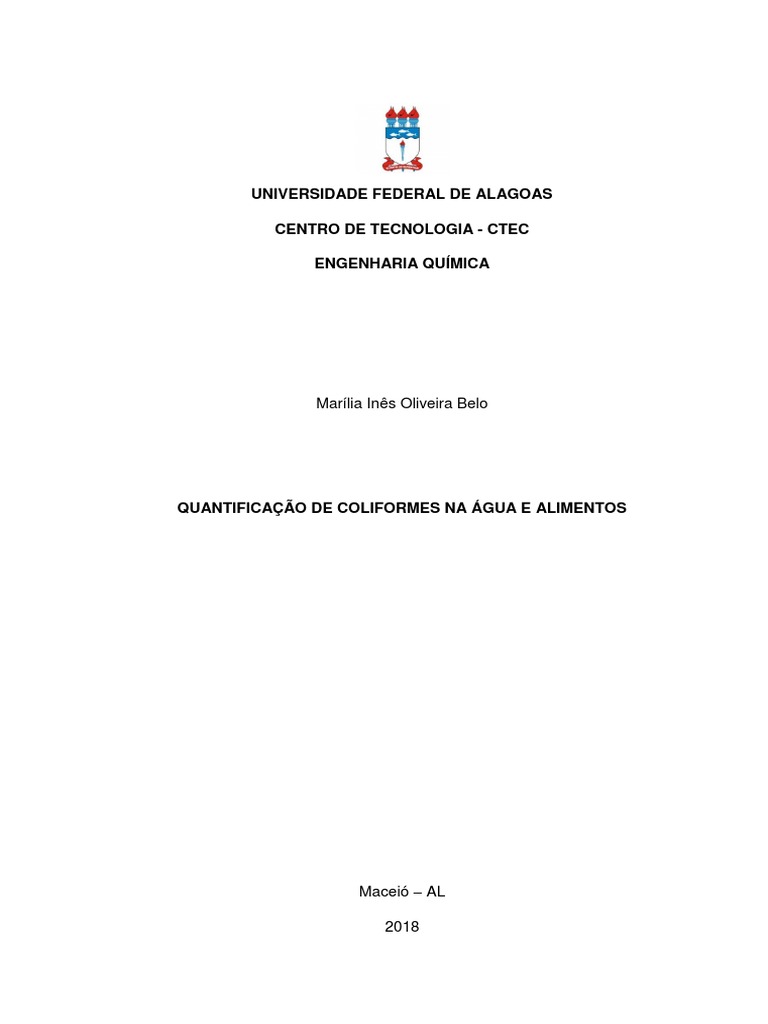 UNIVERSIDADE FEDERAL DE ALAGOAS

CENTRO DE TECNOLOGIA - CTEC

ENGENHARIA QUÍMICA

Marília Inês Oliveira Belo

QUANTIFICAÇÃO DE COLIFORMES NA ÁGUA E ALIMENTOS

Maceió – AL

2018